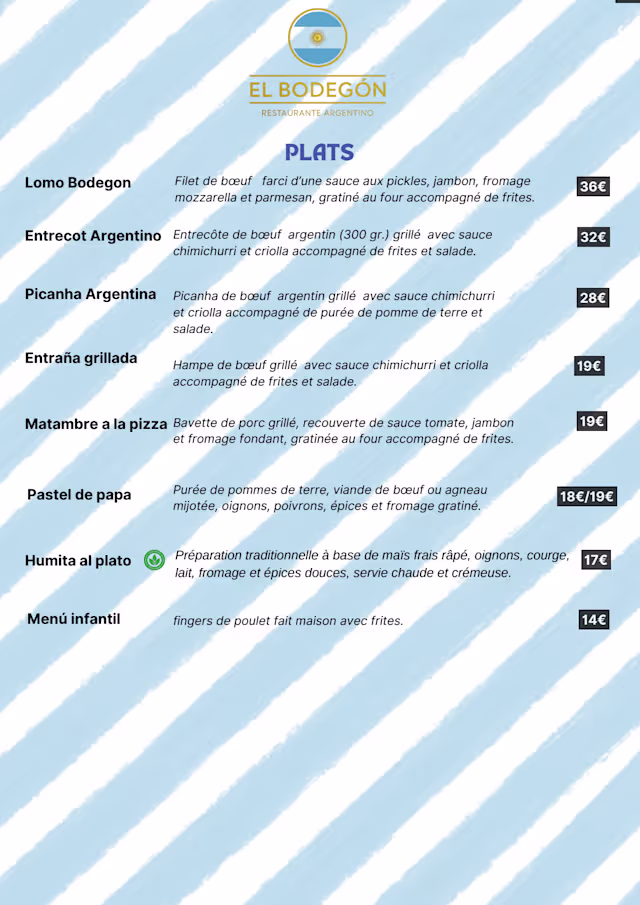 EL BODEGÓN
RESTAURANTE ARGENTINO

PLATS

Lomo Bodegon
Filet de bœuf farci d'une sauce aux pickles, jambon, fromage mozzarella et parmesan, gratiné au four accompagné de frites.
36€

Entrecot Argentino
Entrecôte de bœuf argentin (300 gr.) grillé avec sauce chimichurri et criolla accompagné de frites et salade.
32€

Picanha Argentina
Picanha de bœuf argentin grillé avec sauce chimichurri et criolla accompagné de purée de pomme de terre et salade.
28€

Entraña grillada
Hampe de bœuf grillé avec sauce chimichurri et criolla accompagné de frites et salade.
19€

Matambre a la pizza
Bavette de porc grillé, recouverte de sauce tomate, jambon et fromage fondant, gratinée au four accompagné de frites.
19€

Pastel de papa
Purée de pommes de terre, viande de bœuf ou agneau mijotée, oignons, poivrons, épices et fromage gratiné.
18€/19€

Humita al plato
Préparation traditionnelle à base de maïs frais râpé, oignons, courge, lait, fromage et épices douces, servie chaude et crémeuse.
17€

Menú infantil
fingers de poulet fait maison avec frites.
14€